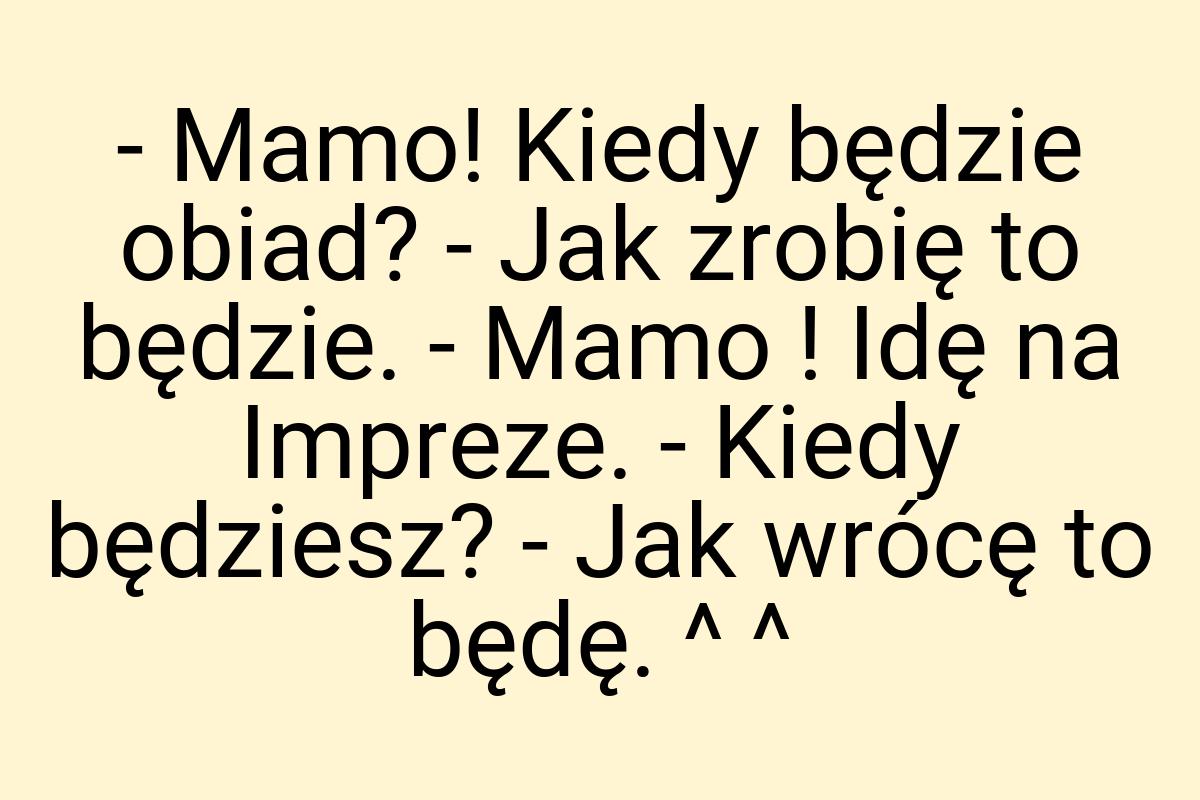 - Mamo! Kiedy będzie obiad? - Jak zrobię to będzie. - Mamo ! Idę na Impreze. - Kiedy będziesz? - Jak wrócę to będę. ^ ^